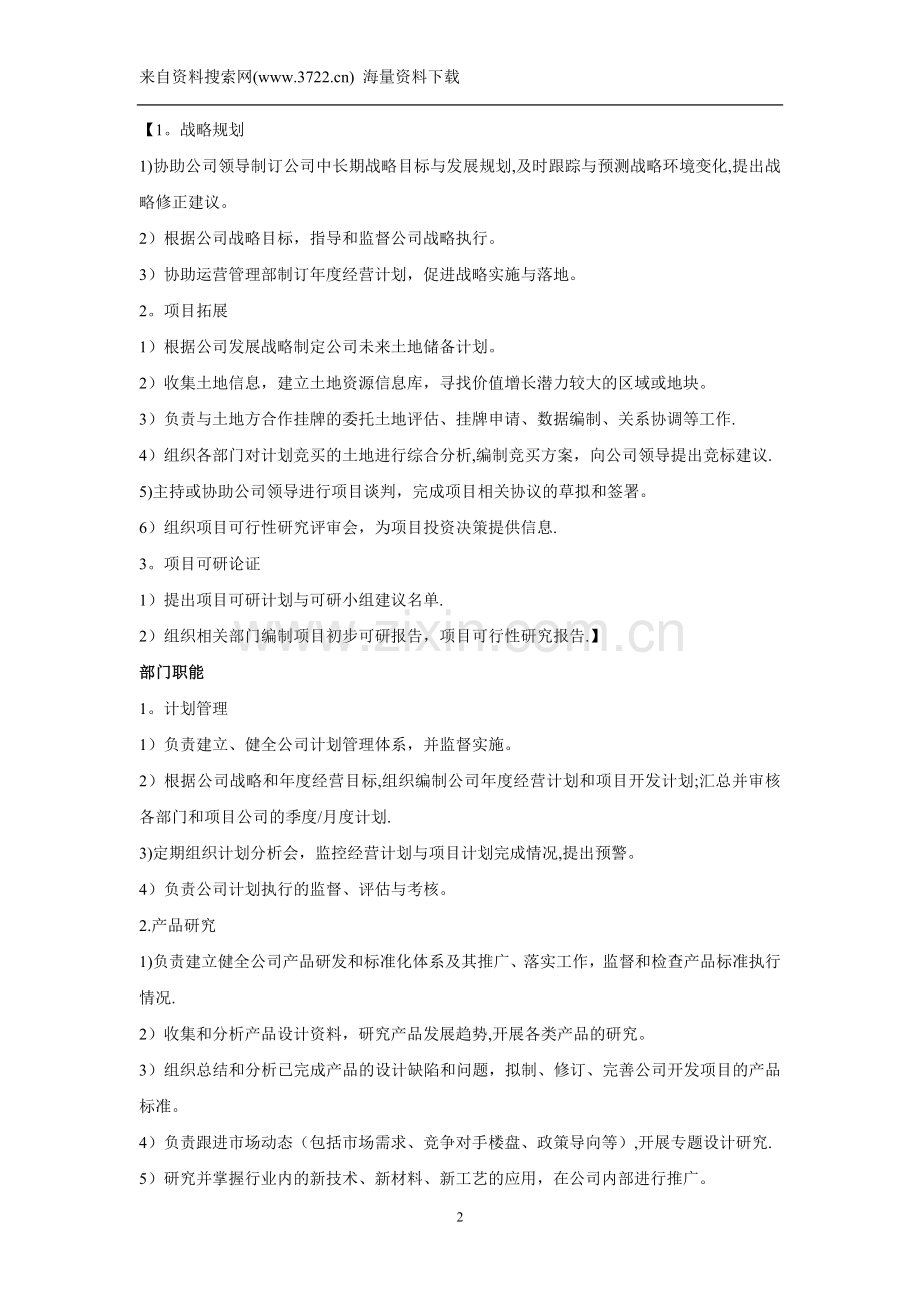 来自资料搜索网(www.3722.cn) 海量资料下载

【1。战略规划

1)协助公司领导制订公司中长期战略目标与发展规划,及时跟踪与预测战略环境变化,提出战略修正建议。

2）根据公司战略目标，指导和监督公司战略执行。

3）协助运营管理部制订年度经营计划，促进战略实施与落地。

2。项目拓展

1）根据公司发展战略制定公司未来土地储备计划。

2）收集土地信息，建立土地资源信息库，寻找价值增长潜力较大的区域或地块。

3）负责与土地方合作挂牌的委托土地评估、挂牌申请、数据编制、关系协调等工作.

4）组织各部门对计划竞买的土地进行综合分析,编制竞买方案，向公司领导提出竞标建议.

5)主持或协助公司领导进行项目谈判，完成项目相关协议的草拟和签署。

6）组织项目可行性研究评审会，为项目投资决策提供信息.

3。项目可研论证

1）提出项目可研计划与可研小组建议名单.

2）组织相关部门编制项目初步可研报告，项目可行性研究报告.】

部门职能

1。计划管理

1）负责建立、健全公司计划管理体系，并监督实施。

2）根据公司战略和年度经营目标,组织编制公司年度经营计划和项目开发计划;汇总并审核各部门和项目公司的季度/月度计划.

3)定期组织计划分析会，监控经营计划与项目计划完成情况,提出预警。

4）负责公司计划执行的监督、评估与考核。

2.产品研究

1)负责建立健全公司产品研发和标准化体系及其推广、落实工作，监督和检查产品标准执行情况.

2）收集和分析产品设计资料，研究产品发展趋势,开展各类产品的研究。

3）组织总结和分析已完成产品的设计缺陷和问题，拟制、修订、完善公司开发项目的产品标准。

4）负责跟进市场动态（包括市场需求、竞争对手楼盘、政策导向等）,开展专题设计研究.

5）研究并掌握行业内的新技术、新材料、新工艺的应用，在公司内部进行推广。

2

www.zixin.com.cn